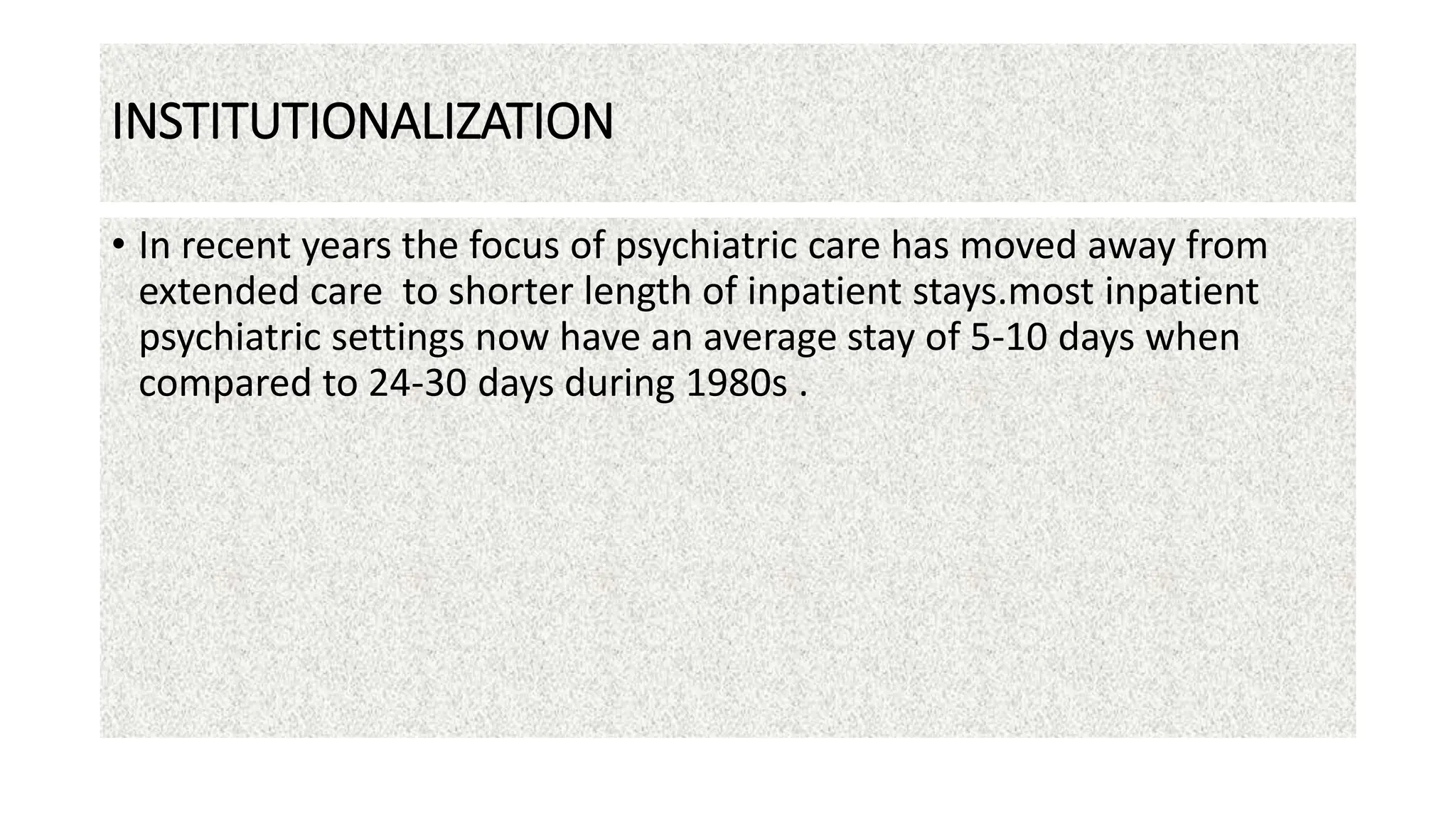 INSTITUTIONALIZATION

• In recent years the focus of psychiatric care has moved away from extended care to shorter length of inpatient stays.most inpatient psychiatric settings now have an average stay of 5-10 days when compared to 24-30 days during 1980s .